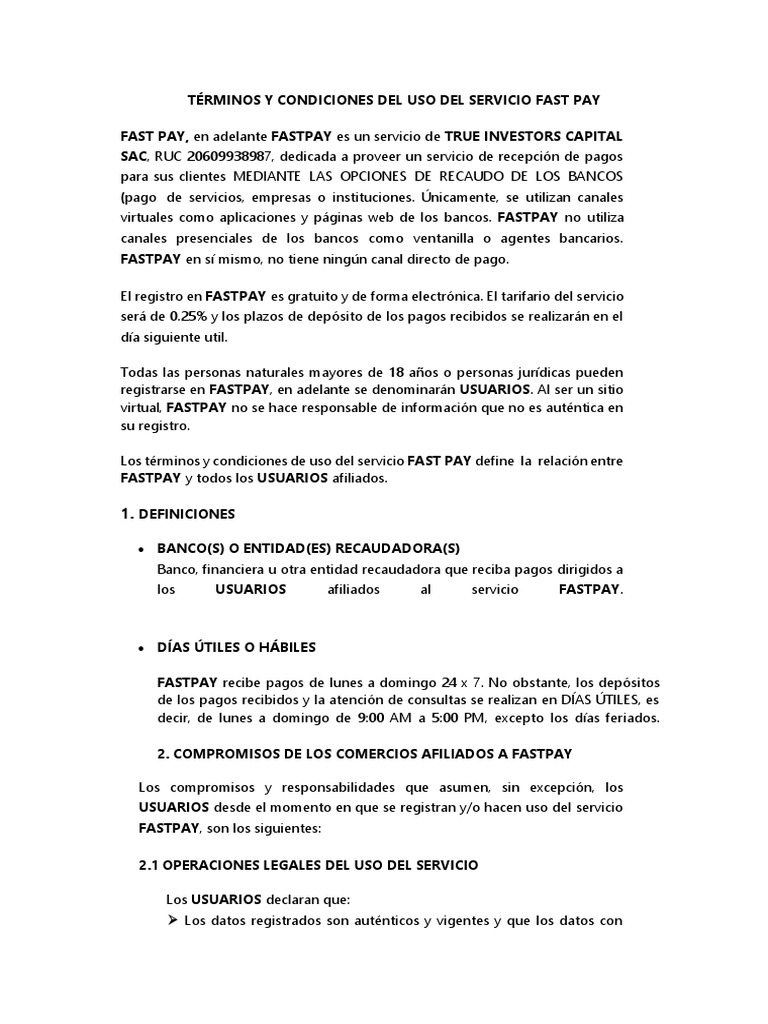 TÉRMINOS Y CONDICIONES DEL USO DEL SERVICIO FAST PAY

FAST PAY, en adelante FASTPAY es un servicio de TRUE INVESTORS CAPITAL SAC, RUC 20609938987, dedicada a proveer un servicio de recepción de pagos para sus clientes MEDIANTE LAS OPCIONES DE RECAUDO DE LOS BANCOS (pago de servicios, empresas o instituciones. Únicamente, se utilizan canales virtuales como aplicaciones y páginas web de los bancos. FASTPAY no utiliza canales presenciales de los bancos como ventanilla o agentes bancarios. FASTPAY en sí mismo, no tiene ningún canal directo de pago.

El registro en FASTPAY es gratuito y de forma electrónica. El tarifario del servicio será de 0.25% y los plazos de depósito de los pagos recibidos se realizarán en el día siguiente util.

Todas las personas naturales mayores de 18 años o personas jurídicas pueden registrarse en FASTPAY, en adelante se denominarán USUARIOS. Al ser un sitio virtual, FASTPAY no se hace responsable de información que no es auténtica en su registro.

Los términos y condiciones de uso del servicio FAST PAY define la relación entre FASTPAY y todos los USUARIOS afiliados.

1. DEFINICIONES

• BANCO(S) O ENTIDAD(ES) RECAUDADORA(S)
Banco, financiera u otra entidad recaudadora que reciba pagos dirigidos a los USUARIOS afiliados al servicio FASTPAY.

• DÍAS ÚTILES O HÁBILES

FASTPAY recibe pagos de lunes a domingo 24 x 7. No obstante, los depósitos de los pagos recibidos y la atención de consultas se realizan en DÍAS ÚTILES, es decir, de lunes a domingo de 9:00 AM a 5:00 PM, excepto los días feriados.

2. COMPROMISOS DE LOS COMERCIOS AFILIADOS A FASTPAY

Los compromisos y responsabilidades que asumen, sin excepción, los USUARIOS desde el momento en que se registran y/o hacen uso del servicio FASTPAY, son los siguientes:

2.1 OPERACIONES LEGALES DEL USO DEL SERVICIO

Los USUARIOS declaran que:
➢ Los datos registrados son auténticos y vigentes y que los datos con